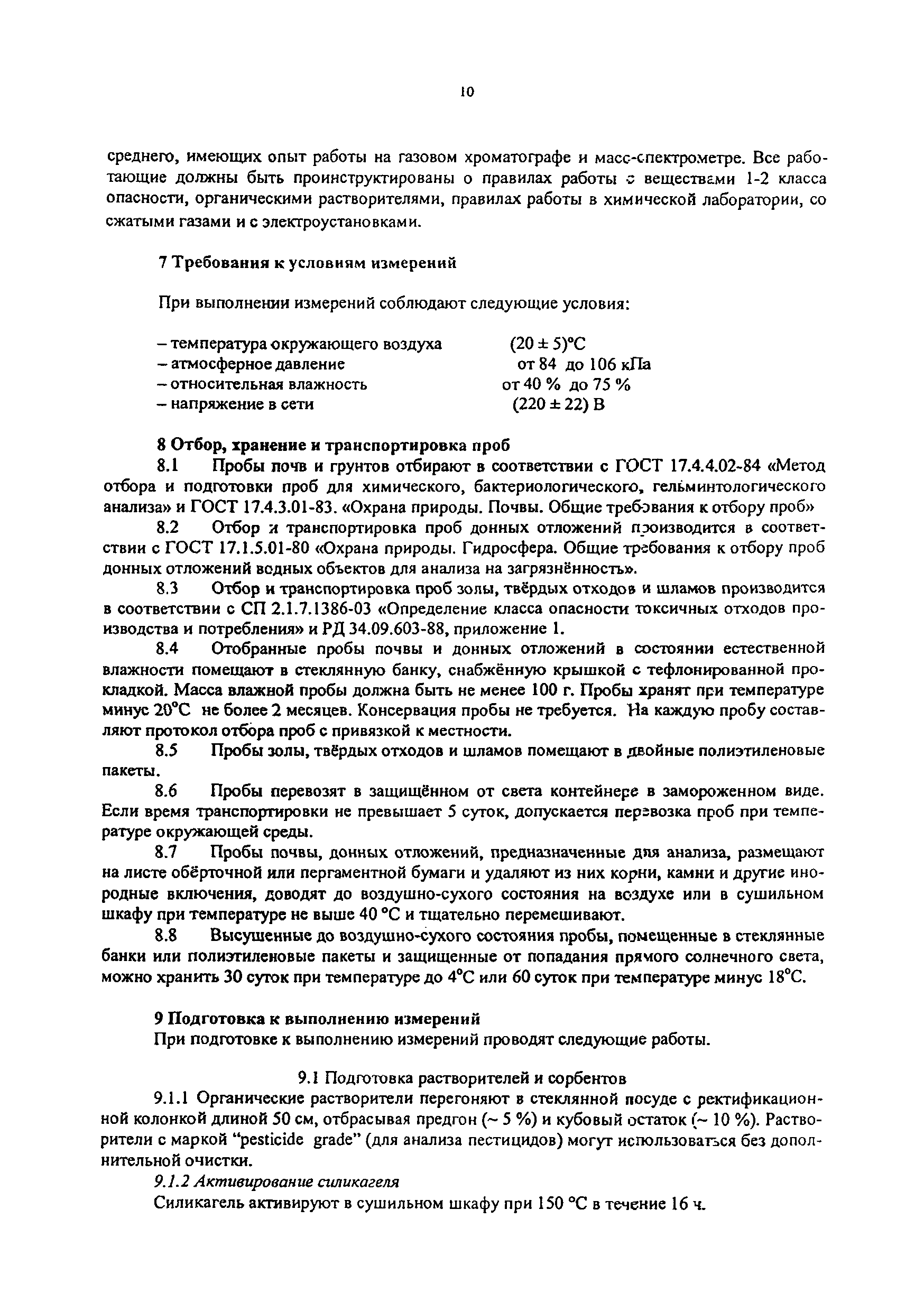 10

среднего, имеющих опыт работы на газовом хроматографе и масс-спектрометре. Все работающие должны быть проинструктированы о правилах работы с веществами 1-2 класса опасности, органическими растворителями, правилах работы в химической лаборатории, со сжатыми газами и с электроустановками.

7 Требования к условиям измерений

При выполнении измерений соблюдают следующие условия:

– температура окружающего воздуха (20 ± 5)°С
– атмосферное давление от 84 до 106 кПа
– относительная влажность от 40 % до 75 %
– напряжение в сети (220 ± 22) В

8 Отбор, хранение и транспортировка проб

8.1 Пробы почв и грунтов отбирают в соответствии с ГОСТ 17.4.4.02-84 «Метод отбора и подготовки проб для химического, бактериологического, гельминтологического анализа» и ГОСТ 17.4.3.01-83. «Охрана природы. Почвы. Общие требования к отбору проб»

8.2 Отбор и транспортировка проб донных отложений производится в соответствии с ГОСТ 17.1.5.01-80 «Охрана природы. Гидросфера. Общие требования к отбору проб донных отложений водных объектов для анализа на загрязнённость».

8.3 Отбор и транспортировка проб золы, твёрдых отходов и шламов производится в соответствии с СП 2.1.7.1386-03 «Определение класса опасности токсичных отходов производства и потребления» и РД 34.09.603-88, приложение 1.

8.4 Отобранные пробы почвы и донных отложений в состоянии естественной влажности помещают в стеклянную банку, снабжённую крышкой с тефлонированной прокладкой. Масса влажной пробы должна быть не менее 100 г. Пробы хранят при температуре минус 20°С не более 2 месяцев. Консервация пробы не требуется. На каждую пробу составляют протокол отбора проб с привязкой к местности.

8.5 Пробы золы, твёрдых отходов и шламов помещают в двойные полиэтиленовые пакеты.

8.6 Пробы перевозят в защищённом от света контейнере в замороженном виде. Если время транспортировки не превышает 5 суток, допускается перевозка проб при температуре окружающей среды.

8.7 Пробы почвы, донных отложений, предназначенные для анализа, размещают на листе обёрточной или пергаментной бумаги и удаляют из них корни, камни и другие инородные включения, доводят до воздушно-сухого состояния на воздухе или в сушильном шкафу при температуре не выше 40 °С и тщательно перемешивают.

8.8 Высушенные до воздушно-сухого состояния пробы, помещенные в стеклянные банки или полиэтиленовые пакеты и защищенные от попадания прямого солнечного света, можно хранить 30 суток при температуре до 4°С или 60 суток при температуре минус 18°С.

9 Подготовка к выполнению измерений
При подготовке к выполнению измерений проводят следующие работы.

9.1 Подготовка растворителей и сорбентов
9.1.1 Органические растворители перегоняют в стеклянной посуде с ректификационной колонкой длиной 50 см, отбрасывая предгон (~ 5 %) и кубовый остаток (~ 10 %). Растворители с маркой "pesticide grade" (для анализа пестицидов) могут использоваться без дополнительной очистки.
9.1.2 Активирование силикагеля
Силикагель активируют в сушильном шкафу при 150 °С в течение 16 ч.